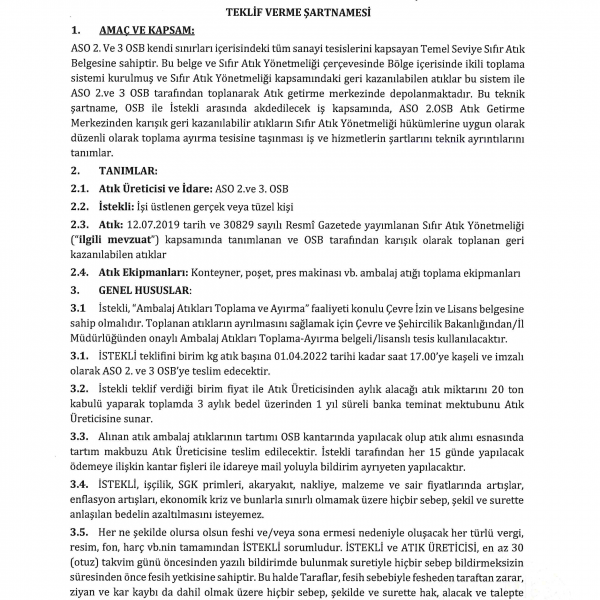 TEKLİF VERME ŞARTNAMESİ

1. AMAÇ VE KAPSAM:

ASO 2. Ve 3 OSB kendi sınırları içerisindeki tüm sanayi tesislerini kapsayan Temel Seviye Sıfır Atık Belgesine sahiptir. Bu belge ve Sıfır Atık Yönetmeliği çerçevesinde Bölge içerisinde ikili toplama sistemi kurulmuş ve Sıfır Atık Yönetmeliği kapsamındaki geri kazanılabilen atıklar bu sistem ile ASO 2.ve 3 OSB tarafından toplanarak Atık getirme merkezinde depolanmaktadır. Bu teknik şartname, OSB ile İstekli arasında akdedilecek iş kapsamında, ASO 2.OSB Atık Getirme Merkezinden karışık geri kazanılabilir atıkların Sıfır Atık Yönetmeliği hükümlerine uygun olarak düzenli olarak toplama ayırma tesisine taşınması iş ve hizmetlerin şartlarını teknik ayrıntılarını tanımlar.

2. TANIMLAR:

2.1. Atık Üreticisi ve İdare: ASO 2.ve 3. OSB

2.2. İstekli: İşi üstlenen gerçek veya tüzel kişi

2.3. Atık: 12.07.2019 tarih ve 30829 sayılı Resmî Gazetede yayımlanan Sıfır Atık Yönetmeliği ("ilgili mevzuat") kapsamında tanımlanan ve OSB tarafından karışık olarak toplanan geri kazanılabilen atıklar

2.4. Atık Ekipmanları: Konteyner, poşet, pres makinası vb. ambalaj atığı toplama ekipmanları

3. GENEL HUSUSLAR:

3.1 İstekli, "Ambalaj Atıkları Toplama ve Ayırma" faaliyeti konulu Çevre İzin ve Lisans belgesine sahip olmalıdır. Toplanan atıkların ayrılmasını sağlamak için Çevre ve Şehircilik Bakanlığından/İl Müdürlüğünden onaylı Ambalaj Atıkları Toplama-Ayırma belgeli/lisanslı tesis kullanılacaktır.

3.1. İSTEKLİ teklifini birim kg atık başına 01.04.2022 tarihi kadar saat 17.00'ye kaşeli ve imzalı olarak ASO 2. ve 3 OSB'ye teslim edecektir.

3.2. İstekli teklif verdiği birim fiyat ile Atık Üreticisinden aylık alacağı atık miktarını 20 ton kabulü yaparak toplamda 3 aylık bedel üzerinden 1 yıl süreli banka teminat mektubunu Atık Üreticisine sunar.

3.3. Alınan atık ambalaj atıklarının tartımı OSB kantarında yapılacak olup atık alımı esnasında tartım makbuzu Atık Üreticisine teslim edilecektir. İstekli tarafından her 15 günde yapılacak ödemeye ilişkin kantar fişleri ile idareye mail yoluyla bildirim ayrıyeten yapılacaktır.

3.4. İSTEKLİ, işçilik, SGK primleri, akaryakıt, nakliye, malzeme ve sair fiyatlarında artışlar, enflasyon artışları, ekonomik kriz ve bunlarla sınırlı olmamak üzere hiçbir sebep, şekil ve surette anlaşılan bedelin azaltılmasını isteyemez.

3.5. Her ne şekilde olursa olsun feshi ve/veya sona ermesi nedeniyle oluşacak her türlü vergi, resim, fon, harç vb.nin tamamından İSTEKLİ sorumludur. İSTEKLİ ve ATIK ÜRETİCİSİ, en az 30 (otuz) takvim günü öncesinden yazılı bildirimde bulunmak suretiyle hiçbir sebep bildirmeksizin süresinden önce fesih yetkisine sahiptir. Bu halde Taraflar, fesih sebebiyle fesheden taraftan zarar, ziyan ve kar kaybı da dahil olmak üzere hiçbir sebep, şekilde ve surette hak, alacak ve talepte